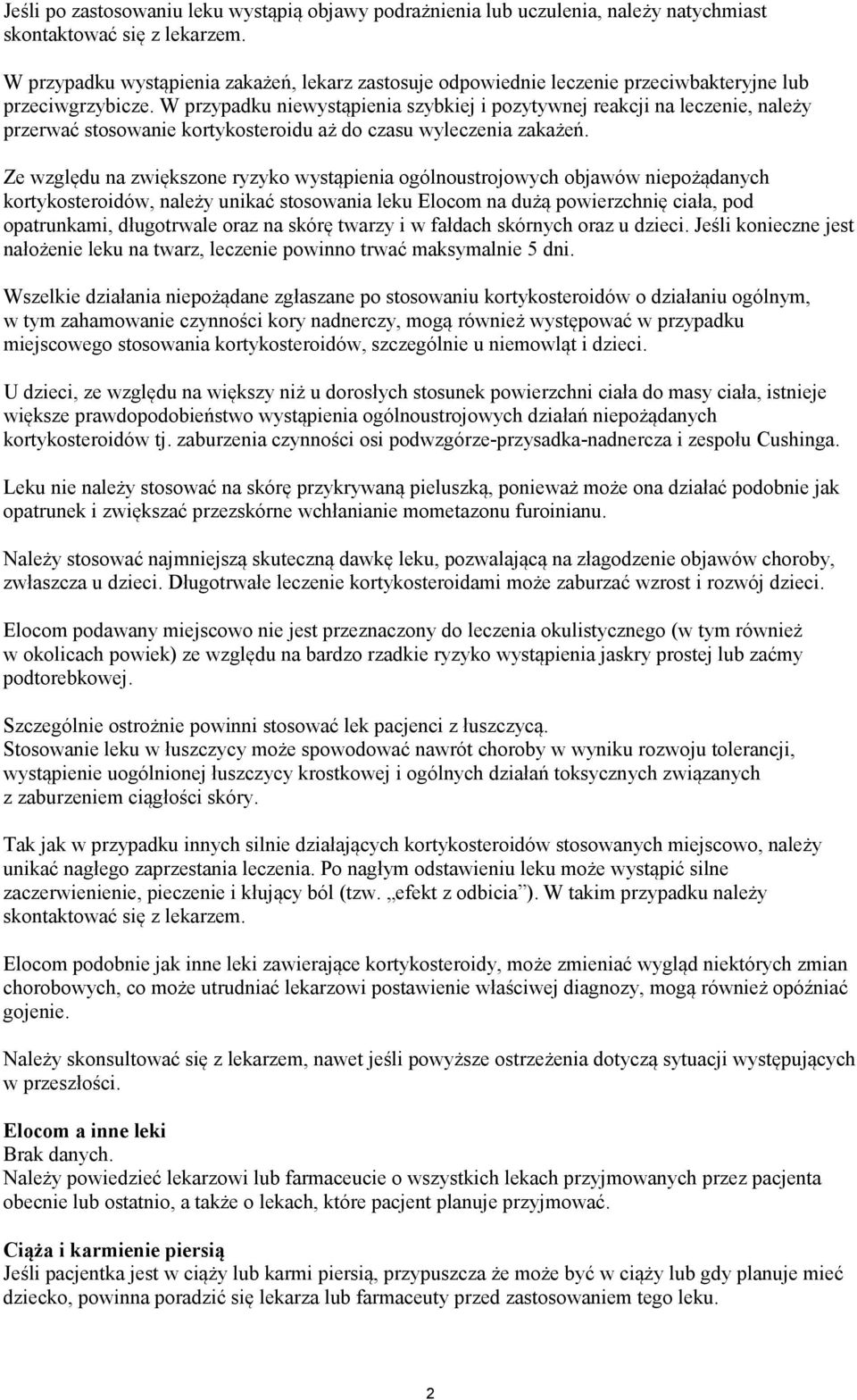 Jeśli po zastosowaniu leku wystąpią objawy podrażnienia lub uczulenia, należy natychmiast skontaktować się z lekarzem.

W przypadku wystąpienia zakażeń, lekarz zastosuje odpowiednie leczenie przeciwbakteryjne lub przeciwgrzybicze. W przypadku niewystąpienia szybkiej i pozytywnej reakcji na leczenie, należy przerwać stosowanie kortykosteroidu aż do czasu wyleczenia zakażeń.

Ze względu na zwiększone ryzyko wystąpienia ogólnoustrojowych objawów niepożądanych kortykosteroidów, należy unikać stosowania leku Elocom na dużą powierzchnię ciała, pod opatrunkami, długotrwale oraz na skórę twarzy i w fałdach skórnych oraz u dzieci. Jeśli konieczne jest nałożenie leku na twarz, leczenie powinno trwać maksymalnie 5 dni.

Wszelkie działania niepożądane zgłaszane po stosowaniu kortykosteroidów o działaniu ogólnym, w tym zahamowanie czynności kory nadnerczy, mogą również występować w przypadku miejscowego stosowania kortykosteroidów, szczególnie u niemowląt i dzieci.

U dzieci, ze względu na większy niż u dorosłych stosunek powierzchni ciała do masy ciała, istnieje większe prawdopodobieństwo wystąpienia ogólnoustrojowych działań niepożądanych kortykosteroidów tj. zaburzenia czynności osi podwzgórze-przysadka-nadnercza i zespołu Cushinga.

Leku nie należy stosować na skórę przykrywaną pieluszką, ponieważ może ona działać podobnie jak opatrunek i zwiększać przezskórne wchłanianie mometazonu furoinianu.

Należy stosować najmniejszą skuteczną dawkę leku, pozwalającą na złagodzenie objawów choroby, zwłaszcza u dzieci. Długotrwałe leczenie kortykosteroidami może zaburzać wzrost i rozwój dzieci.

Elocom podawany miejscowo nie jest przeznaczony do leczenia okulistycznego (w tym również w okolicach powiek) ze względu na bardzo rzadkie ryzyko wystąpienia jaskry prostej lub zaćmy podtorebkowej.

Szczególnie ostrożnie powinni stosować lek pacjenci z łuszczycą.
Stosowanie leku w łuszczycy może spowodować nawrót choroby w wyniku rozwoju tolerancji, wystąpienie uogólnionej łuszczycy krostkowej i ogólnych działań toksycznych związanych z zaburzeniem ciągłości skóry.

Tak jak w przypadku innych silnie działających kortykosteroidów stosowanych miejscowo, należy unikać nagłego zaprzestania leczenia. Po nagłym odstawieniu leku może wystąpić silne zaczerwienienie, pieczenie i kłujący ból (tzw. „efekt z odbicia”). W takim przypadku należy skontaktować się z lekarzem.

Elocom podobnie jak inne leki zawierające kortykosteroidy, może zmieniać wygląd niektórych zmian chorobowych, co może utrudniać lekarzowi postawienie właściwej diagnozy, mogą również opóźniać gojenie.

Należy skonsultować się z lekarzem, nawet jeśli powyższe ostrzeżenia dotyczą sytuacji występujących w przeszłości.

Elocom a inne leki
Brak danych.
Należy powiedzieć lekarzowi lub farmaceucie o wszystkich lekach przyjmowanych przez pacjenta obecnie lub ostatnio, a także o lekach, które pacjent planuje przyjmować.

Ciąża i karmienie piersią
Jeśli pacjentka jest w ciąży lub karmi piersią, przypuszcza że może być w ciąży lub gdy planuje mieć dziecko, powinna poradzić się lekarza lub farmaceuty przed zastosowaniem tego leku.

2